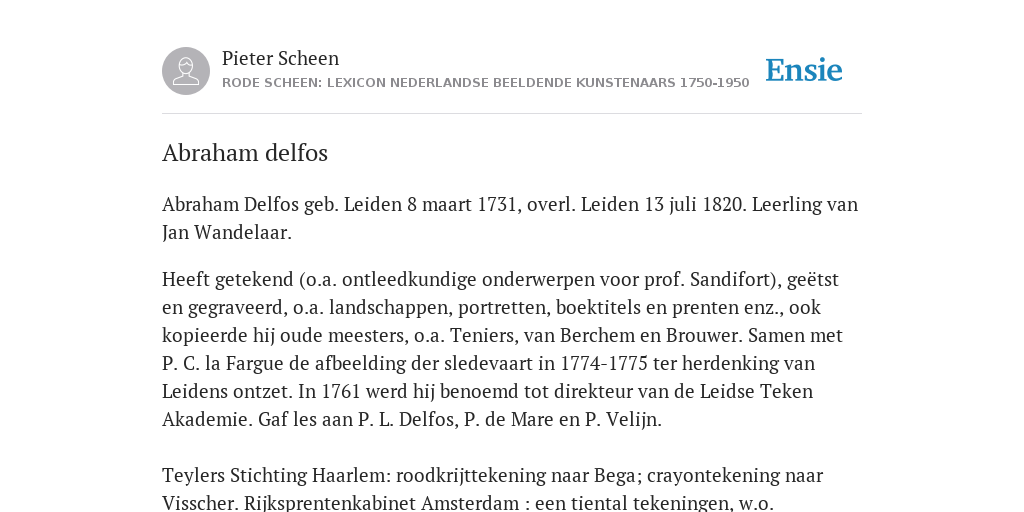 Pieter Scheen
RODE SCHEEN: LEXICON NEDERLANDSE BEELDENDE KUNSTENAARS 1750-1950

Ensie

Abraham delfos

Abraham Delfos geb. Leiden 8 maart 1731, overl. Leiden 13 juli 1820. Leerling van Jan Wandelaar.

Heeft getekend (o.a. ontleedkundige onderwerpen voor prof. Sandifort), geëtst en gegraveerd, o.a. landschappen, portretten, boektitels en prenten enz., ook kopieerde hij oude meesters, o.a. Teniers, van Berchem en Brouwer. Samen met P. C. la Fargue de afbeelding der sledevaart in 1774-1775 ter herdenking van Leidens ontzet. In 1761 werd hij benoemd tot direkteur van de Leidse Teken Akademie. Gaf les aan P. L. Delfos, P. de Mare en P. Velijn.

Teylers Stichting Haarlem: roodkrijttekening naar Bega; crayontekening naar Visscher. Rijksprentenkabinet Amsterdam : een tiental tekeningen, w.o.